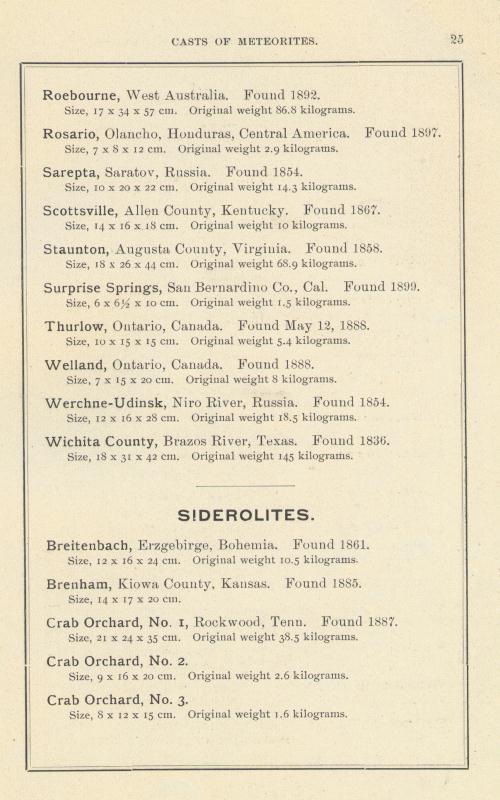 CASTS OF METEORITES. 25

Roebourne, West Australia. Found 1892.
Size, 17 x 34 x 57 cm. Original weight 86.8 kilograms.

Rosario, Olancho, Honduras, Central America. Found 1897.
Size, 7 x 8 x 12 cm. Original weight 2.9 kilograms.

Sarepta, Saratov, Russia. Found 1854.
Size, 10 x 20 x 22 cm. Original weight 14.3 kilograms.

Scottsville, Allen County, Kentucky. Found 1867.
Size, 14 x 16 x 18 cm. Original weight 10 kilograms.

Staunton, Augusta County, Virginia. Found 1858.
Size, 18 x 26 x 44 cm. Original weight 68.9 kilograms.

Surprise Springs, San Bernardino Co., Cal. Found 1899.
Size, 6 x 6½ x 10 cm. Original weight 1.5 kilograms.

Thurlow, Ontario, Canada. Found May 12, 1888.
Size, 10 x 15 x 15 cm. Original weight 5.4 kilograms.

Welland, Ontario, Canada. Found 1888.
Size, 7 x 15 x 20 cm. Original weight 8 kilograms.

Werchne-Udinsk, Niro River, Russia. Found 1854.
Size, 12 x 16 x 28 cm. Original weight 18.5 kilograms.

Wichita County, Brazos River, Texas. Found 1836.
Size, 18 x 31 x 42 cm. Original weight 145 kilograms.

SIDEROLITES.

Breitenbach, Erzgebirge, Bohemia. Found 1861.
Size, 12 x 16 x 24 cm. Original weight 10.5 kilograms.

Brenham, Kiowa County, Kansas. Found 1885.
Size, 14 x 17 x 20 cm.

Crab Orchard, No. 1, Rockwood, Tenn. Found 1887.
Size, 21 x 24 x 35 cm. Original weight 38.5 kilograms.

Crab Orchard, No. 2.
Size, 9 x 16 x 20 cm. Original weight 2.6 kilograms.

Crab Orchard, No. 3.
Size, 8 x 12 x 15 cm. Original weight 1.6 kilograms.